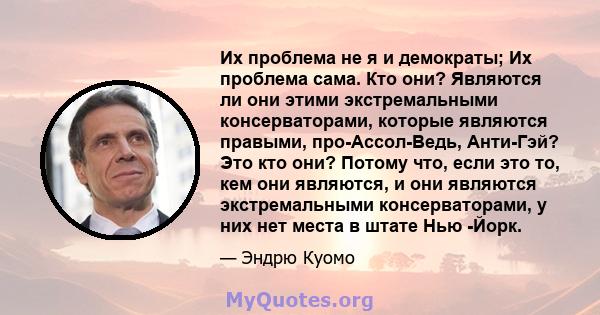 Их проблема не я и демократы; Их проблема сама. Кто они? Являются ли они этими экстремальными консерваторами, которые являются правыми, про-Ассол-Ведь, Анти-Гэй? Это кто они? Потому что, если это то, кем они являются, и они являются экстремальными консерваторами, у них нет места в штате Нью -Йорк.

— Эндрю Куомо

MyQuotes.org